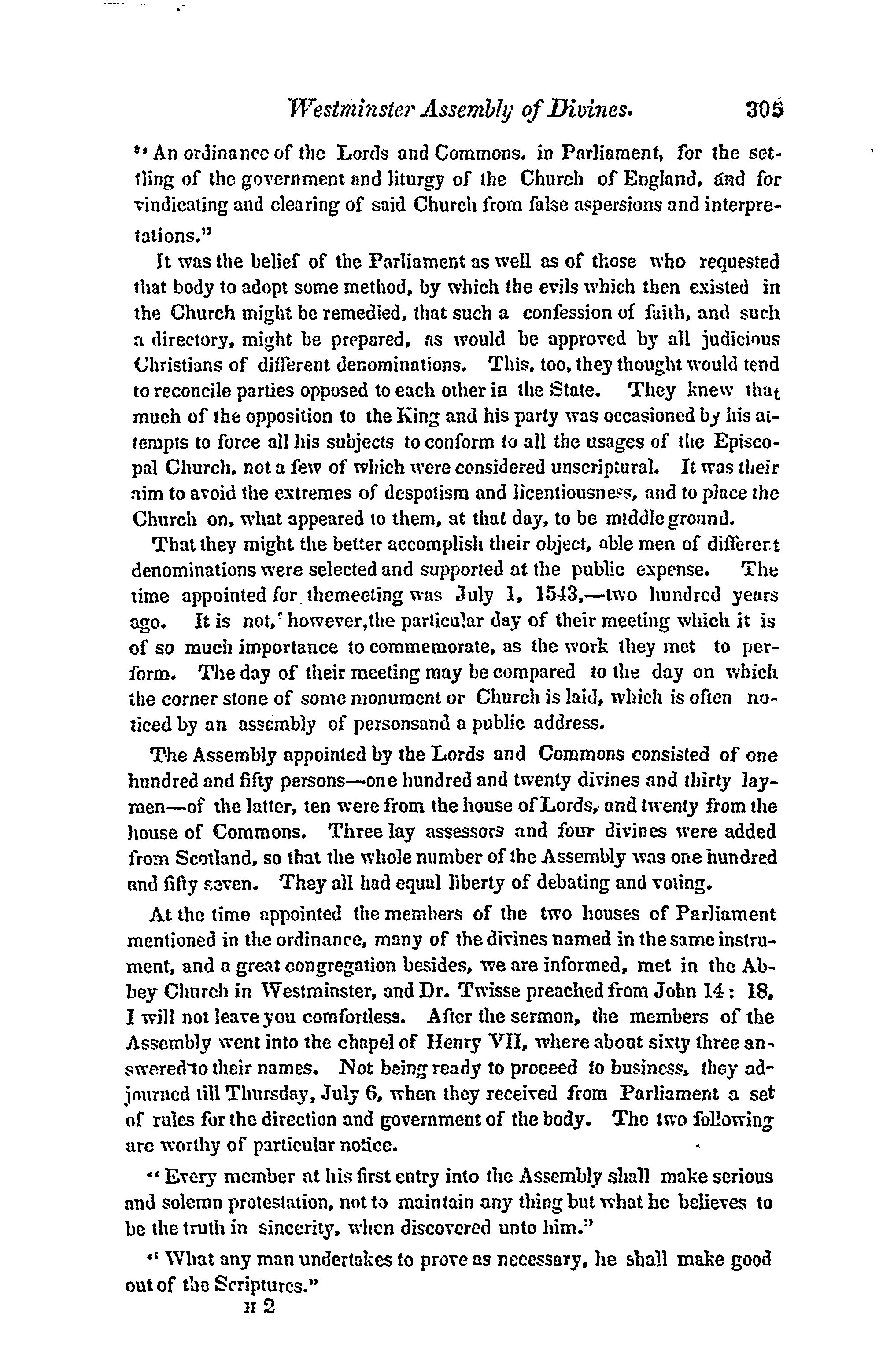 Westminster Assembly of Divines. 305

"An ordinance of the Lords and Commons. in Parliament, for the settling of the government and liturgy of the Church of England, and for vindicating and clearing of said Church from false aspersions and interpretations."

It was the belief of the Parliament as well as of those who requested that body to adopt some method, by which the evils which then existed in the Church might be remedied, that such a confession of faith, and such a directory, might be prepared, as would be approved by all judicious Christians of different denominations. This, too, they thought would tend to reconcile parties opposed to each other in the State. They knew that much of the opposition to the King and his party was occasioned by his attempts to force all his subjects to conform to all the usages of the Episcopal Church, not a few of which were considered unscriptural. It was their aim to avoid the extremes of despotism and licentiousness, and to place the Church on, what appeared to them, at that day, to be middle ground.

That they might the better accomplish their object, able men of different denominations were selected and supported at the public expense. The time appointed for themeeting was July 1, 1543,—two hundred years ago. It is not, however,the particular day of their meeting which it is of so much importance to commemorate, as the work they met to perform. The day of their meeting may be compared to the day on which the corner stone of some monument or Church is laid, which is often noticed by an assembly of personsand a public address.

The Assembly appointed by the Lords and Commons consisted of one hundred and fifty persons—one hundred and twenty divines and thirty laymen—of the latter, ten were from the house of Lords, and twenty from the house of Commons. Three lay assessors and four divines were added from Scotland, so that the whole number of the Assembly was one hundred and fifty seven. They all had equal liberty of debating and voting.

At the time appointed the members of the two houses of Parliament mentioned in the ordinance, many of the divines named in the same instrument, and a great congregation besides, we are informed, met in the Abbey Church in Westminster, and Dr. Twisse preached from John 14: 18, I will not leave you comfortless. After the sermon, the members of the Assembly went into the chapel of Henry VII, where about sixty three answered to their names. Not being ready to proceed to business, they adjourned till Thursday, July 6, when they received from Parliament a set of rules for the direction and government of the body. The two following are worthy of particular notice.

"Every member at his first entry into the Assembly shall make serious and solemn protestation, not to maintain any thing but what he believes to be the truth in sincerity, when discovered unto him."

"What any man undertakes to prove as necessary, he shall make good out of the Scriptures."

H 2